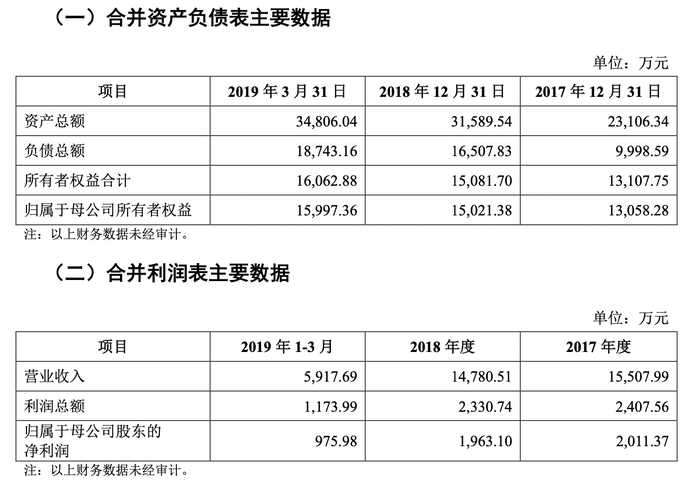 （一）合并资产负债表主要数据

单位：万元

| 项目 | 2019 年 3 月 31 日 | 2018 年 12 月 31 日 | 2017 年 12 月 31 日 |
|---|---|---|---|
| 资产总额 | 34,806.04 | 31,589.54 | 23,106.34 |
| 负债总额 | 18,743.16 | 16,507.83 | 9,998.59 |
| 所有者权益合计 | 16,062.88 | 15,081.70 | 13,107.75 |
| 归属于母公司所有者权益 | 15,997.36 | 15,021.38 | 13,058.28 |

注：以上财务数据未经审计。

（二）合并利润表主要数据

单位：万元

| 项目 | 2019 年 1-3 月 | 2018 年度 | 2017 年度 |
|---|---|---|---|
| 营业收入 | 5,917.69 | 14,780.51 | 15,507.99 |
| 利润总额 | 1,173.99 | 2,330.74 | 2,407.56 |
| 归属于母公司股东的净利润 | 975.98 | 1,963.10 | 2,011.37 |

注：以上财务数据未经审计。